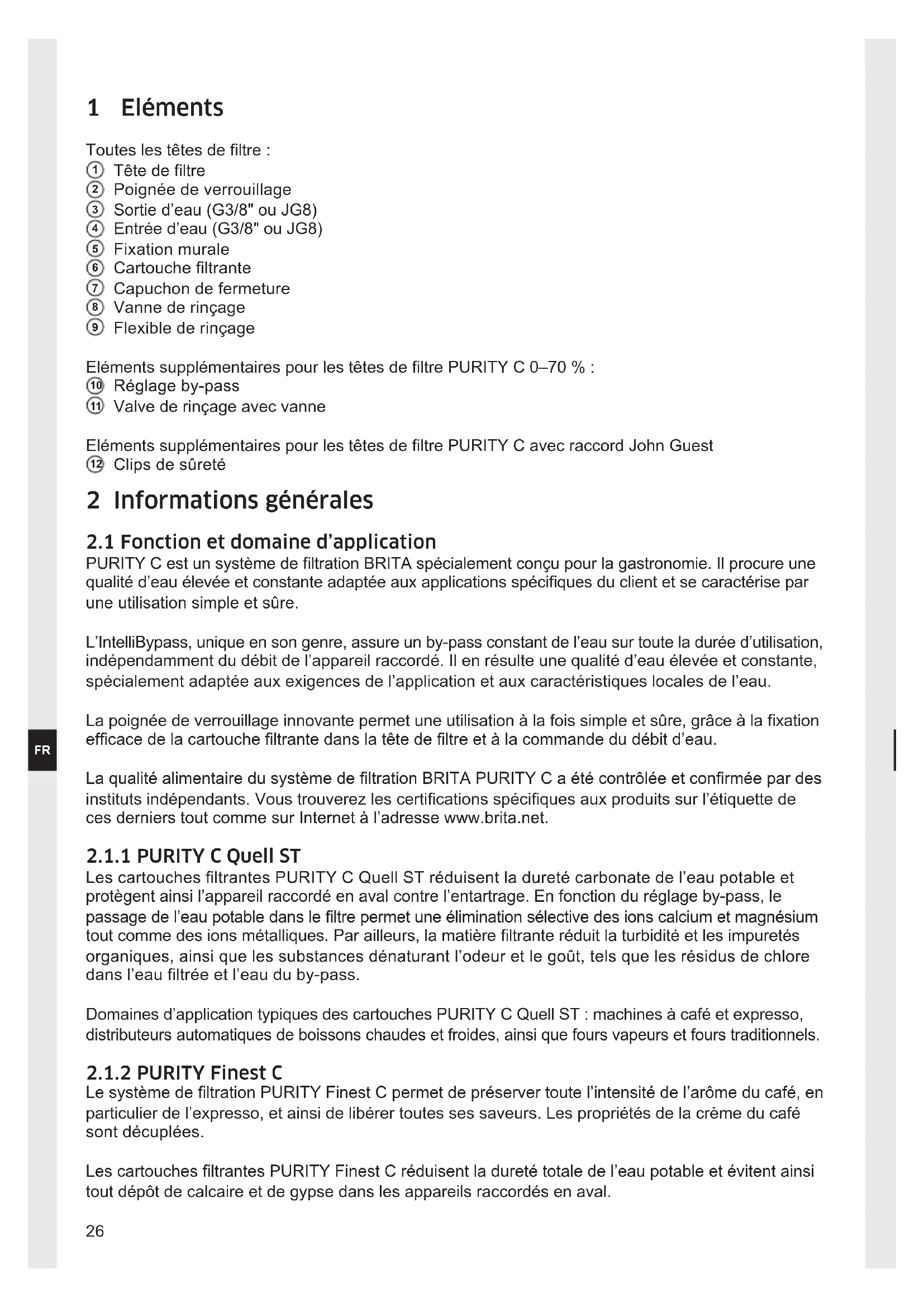 1 Eléments

Toutes les têtes de filtre :
① Tête de filtre
② Poignée de verrouillage
③ Sortie d'eau (G3/8" ou JG8)
④ Entrée d'eau (G3/8" ou JG8)
⑤ Fixation murale
⑥ Cartouche filtrante
⑦ Capuchon de fermeture
⑧ Vanne de rinçage
⑨ Flexible de rinçage

Eléments supplémentaires pour les têtes de filtre PURITY C 0–70 % :
⑩ Réglage by-pass
⑪ Valve de rinçage avec vanne

Eléments supplémentaires pour les têtes de filtre PURITY C avec raccord John Guest
⑫ Clips de sûreté

2 Informations générales

2.1 Fonction et domaine d'application
PURITY C est un système de filtration BRITA spécialement conçu pour la gastronomie. Il procure une qualité d'eau élevée et constante adaptée aux applications spécifiques du client et se caractérise par une utilisation simple et sûre.

L'IntelliBypass, unique en son genre, assure un by-pass constant de l'eau sur toute la durée d'utilisation, indépendamment du débit de l'appareil raccordé. Il en résulte une qualité d'eau élevée et constante, spécialement adaptée aux exigences de l'application et aux caractéristiques locales de l'eau.

La poignée de verrouillage innovante permet une utilisation à la fois simple et sûre, grâce à la fixation efficace de la cartouche filtrante dans la tête de filtre et à la commande du débit d'eau.

FR

La qualité alimentaire du système de filtration BRITA PURITY C a été contrôlée et confirmée par des instituts indépendants. Vous trouverez les certifications spécifiques aux produits sur l'étiquette de ces derniers tout comme sur Internet à l'adresse www.brita.net.

2.1.1 PURITY C Quell ST
Les cartouches filtrantes PURITY C Quell ST réduisent la dureté carbonate de l'eau potable et protègent ainsi l'appareil raccordé en aval contre l'entartrage. En fonction du réglage by-pass, le passage de l'eau potable dans le filtre permet une élimination sélective des ions calcium et magnésium tout comme des ions métalliques. Par ailleurs, la matière filtrante réduit la turbidité et les impuretés organiques, ainsi que les substances dénaturant l'odeur et le goût, tels que les résidus de chlore dans l'eau filtrée et l'eau du by-pass.

Domaines d'application typiques des cartouches PURITY C Quell ST : machines à café et expresso, distributeurs automatiques de boissons chaudes et froides, ainsi que fours vapeurs et fours traditionnels.

2.1.2 PURITY Finest C
Le système de filtration PURITY Finest C permet de préserver toute l'intensité de l'arôme du café, en particulier de l'expresso, et ainsi de libérer toutes ses saveurs. Les propriétés de la crème du café sont décuplées.

Les cartouches filtrantes PURITY Finest C réduisent la dureté totale de l'eau potable et évitent ainsi tout dépôt de calcaire et de gypse dans les appareils raccordés en aval.

26